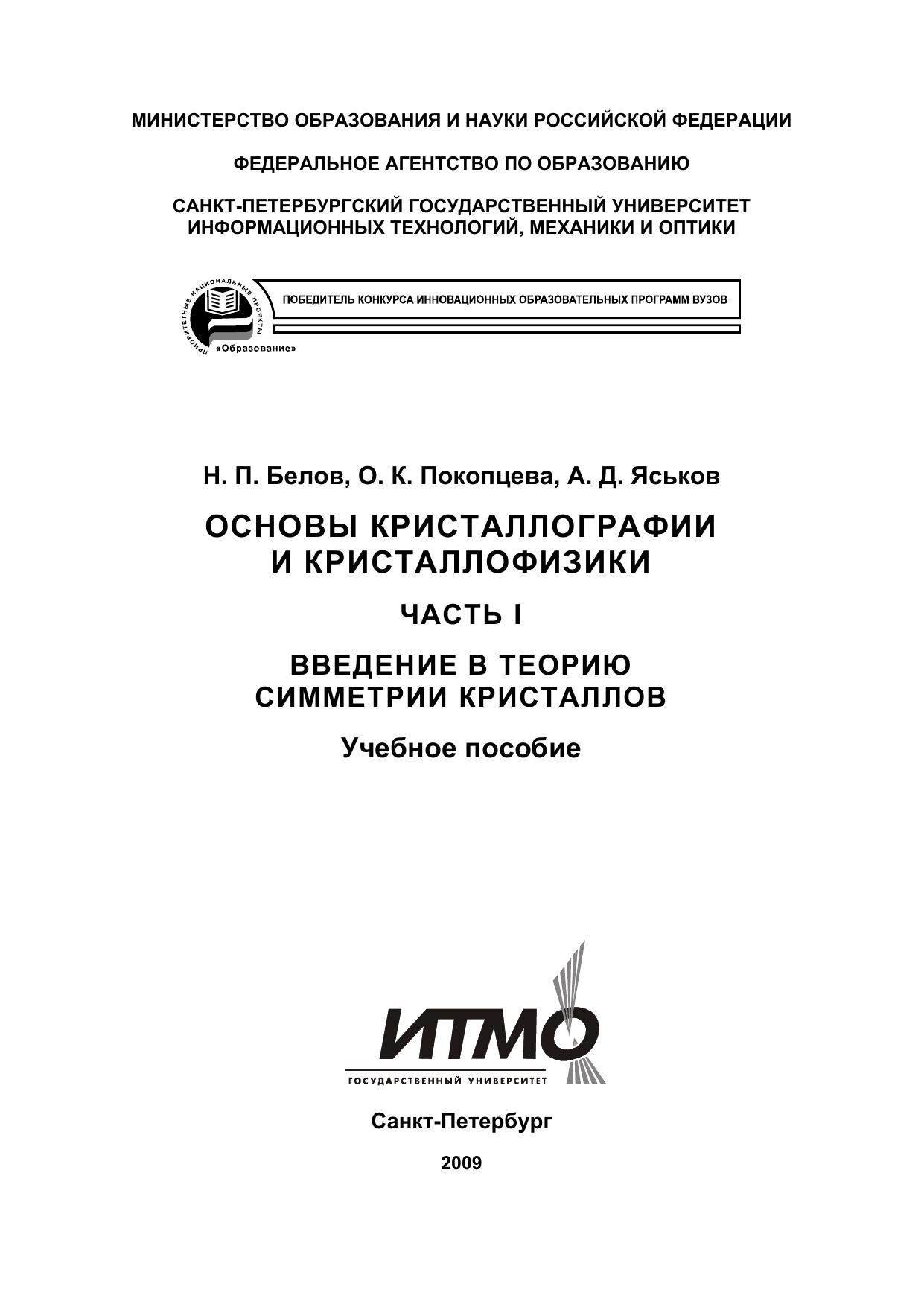 МИНИСТЕРСТВО ОБРАЗОВАНИЯ И НАУКИ РОССИЙСКОЙ ФЕДЕРАЦИИ

ФЕДЕРАЛЬНОЕ АГЕНТСТВО ПО ОБРАЗОВАНИЮ

САНКТ-ПЕТЕРБУРГСКИЙ ГОСУДАРСТВЕННЫЙ УНИВЕРСИТЕТ ИНФОРМАЦИОННЫХ ТЕХНОЛОГИЙ, МЕХАНИКИ И ОПТИКИ

ПРИОРИТЕТНЫЕ НАЦИОНАЛЬНЫЕ ПРОЕКТЫ
«Образование»

ПОБЕДИТЕЛЬ КОНКУРСА ИННОВАЦИОННЫХ ОБРАЗОВАТЕЛЬНЫХ ПРОГРАММ ВУЗОВ

Н. П. Белов, О. К. Покопцева, А. Д. Яськов

ОСНОВЫ КРИСТАЛЛОГРАФИИ И КРИСТАЛЛОФИЗИКИ

ЧАСТЬ I

ВВЕДЕНИЕ В ТЕОРИЮ СИММЕТРИИ КРИСТАЛЛОВ

Учебное пособие

ИТМО
ГОСУДАРСТВЕННЫЙ УНИВЕРСИТЕТ

Санкт-Петербург

2009